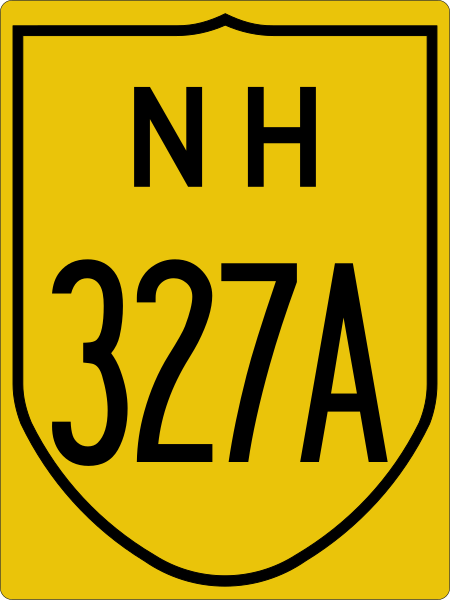 NH
327A